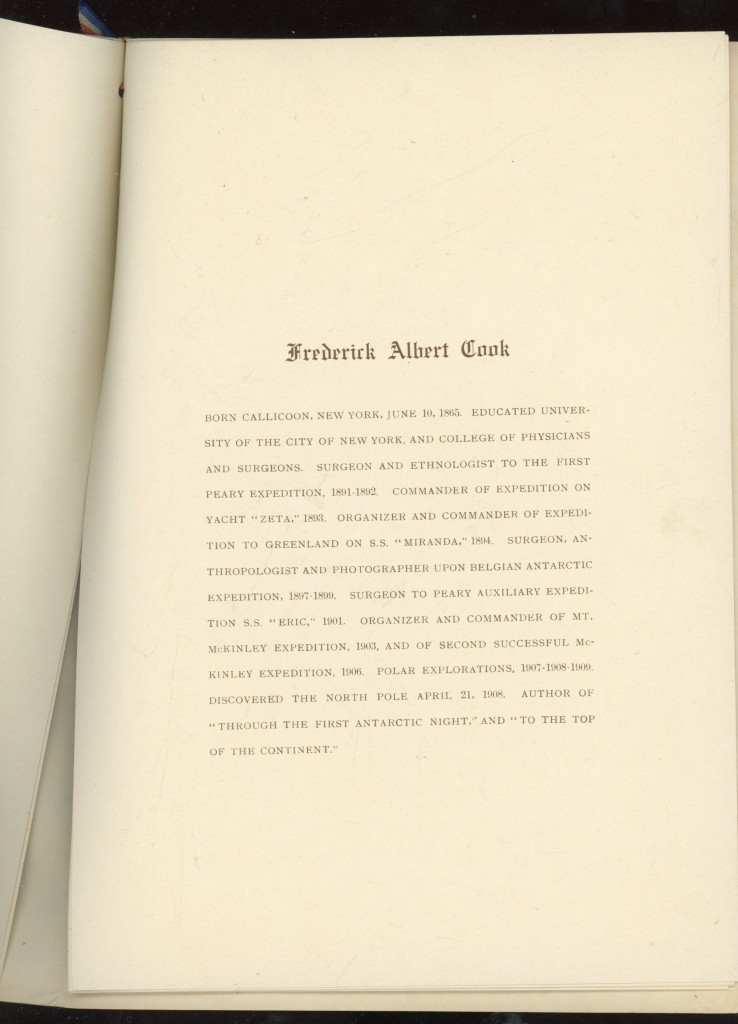 Frederick Albert Cook

BORN CALLICOON, NEW YORK, JUNE 10, 1865. EDUCATED UNIVERSITY OF THE CITY OF NEW YORK, AND COLLEGE OF PHYSICIANS AND SURGEONS. SURGEON AND ETHNOLOGIST TO THE FIRST PEARY EXPEDITION, 1891-1892. COMMANDER OF EXPEDITION ON YACHT "ZETA," 1893. ORGANIZER AND COMMANDER OF EXPEDITION TO GREENLAND ON S.S. "MIRANDA," 1894. SURGEON, ANTHROPOLOGIST AND PHOTOGRAPHER UPON BELGIAN ANTARCTIC EXPEDITION, 1897-1899. SURGEON TO PEARY AUXILIARY EXPEDITION S.S. "ERIC," 1901. ORGANIZER AND COMMANDER OF MT. McKINLEY EXPEDITION, 1903, AND OF SECOND SUCCESSFUL McKINLEY EXPEDITION, 1906. POLAR EXPLORATIONS, 1907-1908-1909. DISCOVERED THE NORTH POLE APRIL 21, 1908. AUTHOR OF "THROUGH THE FIRST ANTARCTIC NIGHT," AND "TO THE TOP OF THE CONTINENT."